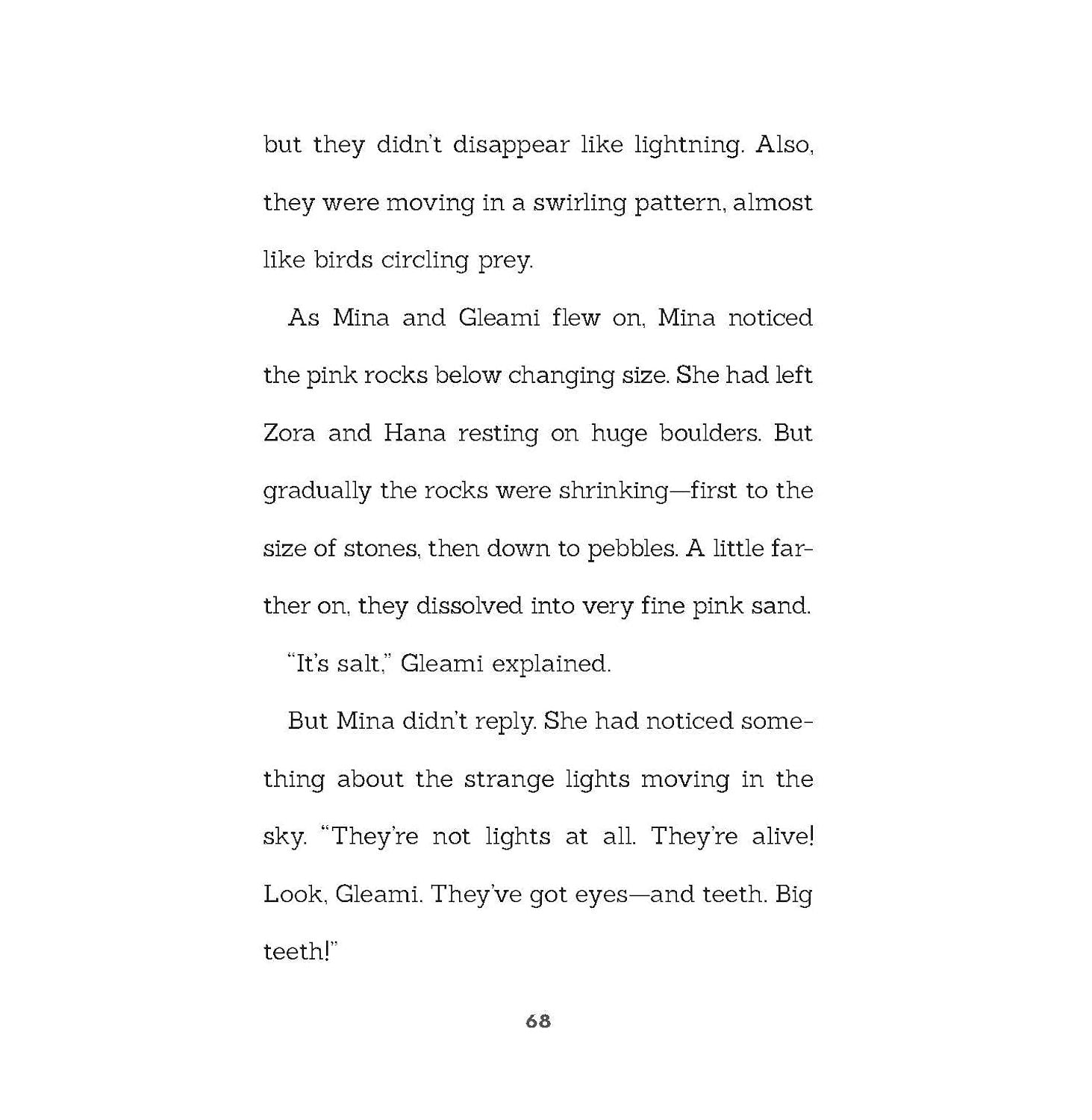 but they didn't disappear like lightning. Also, they were moving in a swirling pattern, almost like birds circling prey.

As Mina and Gleami flew on, Mina noticed the pink rocks below changing size. She had left Zora and Hana resting on huge boulders. But gradually the rocks were shrinking—first to the size of stones, then down to pebbles. A little farther on, they dissolved into very fine pink sand.

"It's salt," Gleami explained.

But Mina didn't reply. She had noticed something about the strange lights moving in the sky. "They're not lights at all. They're alive! Look, Gleami. They've got eyes—and teeth. Big teeth!"

68